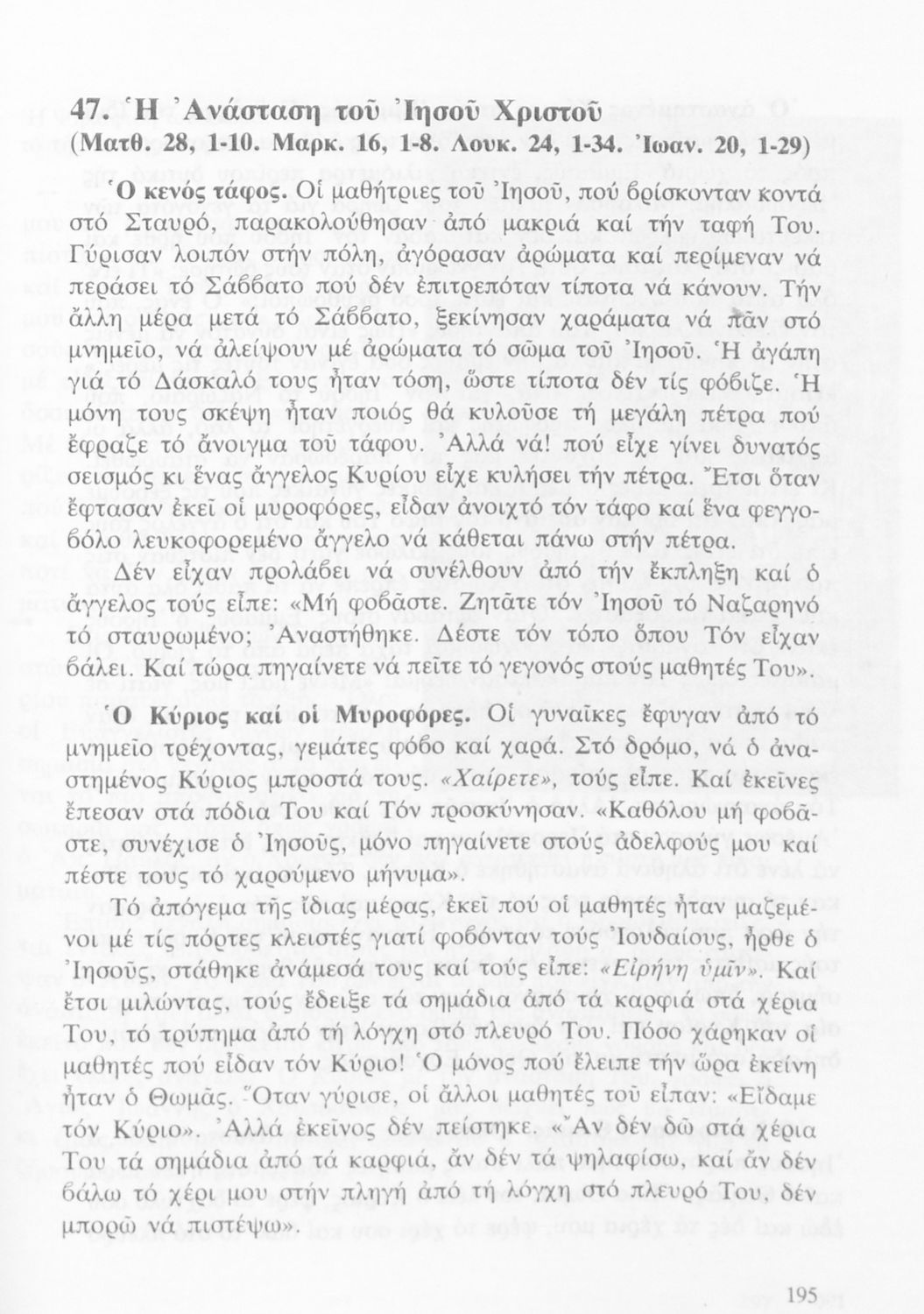 47. Ἡ Ἀνάσταση τοῦ Ἰησοῦ Χριστοῦ
(Ματθ. 28, 1-10. Μαρκ. 16, 1-8. Λουκ. 24, 1-34. Ἰωαν. 20, 1-29)

Ὁ κενός τάφος. Οἱ μαθήτριες τοῦ Ἰησοῦ, πού βρίσκονταν κοντά στό Σταυρό, παρακολούθησαν ἀπό μακριά καί τήν ταφή Του. Γύρισαν λοιπόν στήν πόλη, ἀγόρασαν ἀρώματα καί περίμεναν νά περάσει τό Σάββατο πού δέν ἐπιτρεπόταν τίποτα νά κάνουν. Τήν ἄλλη μέρα μετά τό Σάββατο, ξεκίνησαν χαράματα νά πᾶν στό μνημεῖο, νά ἀλείψουν μέ ἀρώματα τό σῶμα τοῦ Ἰησοῦ. Ἡ ἀγάπη γιά τό Δάσκαλό τους ἦταν τόση, ὥστε τίποτα δέν τίς φόβιζε. Ἡ μόνη τους σκέψη ἦταν ποιός θά κυλοῦσε τή μεγάλη πέτρα πού ἔφραζε τό ἄνοιγμα τοῦ τάφου. Ἀλλά νά! πού εἶχε γίνει δυνατός σεισμός κι ἕνας ἄγγελος Κυρίου εἶχε κυλήσει τήν πέτρα. Ἔτσι ὅταν ἔφτασαν ἐκεῖ οἱ μυροφόρες, εἶδαν ἀνοιχτό τόν τάφο καί ἕνα φεγγοβόλο λευκοφορεμένο ἄγγελο νά κάθεται πάνω στήν πέτρα.

Δέν εἶχαν προλάβει νά συνέλθουν ἀπό τήν ἔκπληξη καί ὁ ἄγγελος τούς εἶπε: «Μή φοβᾶστε. Ζητᾶτε τόν Ἰησοῦ τό Ναζαρηνό τό σταυρωμένο; Ἀναστήθηκε. Δέστε τόν τόπο ὅπου Τόν εἶχαν βάλει. Καί τώρα πηγαίνετε νά πεῖτε τό γεγονός στούς μαθητές Του».

Ὁ Κύριος καί οἱ Μυροφόρες. Οἱ γυναῖκες ἔφυγαν ἀπό τό μνημεῖο τρέχοντας, γεμάτες φόβο καί χαρά. Στό δρόμο, νά ὁ ἀναστημένος Κύριος μπροστά τους. «Χαίρετε», τούς εἶπε. Καί ἐκεῖνες ἔπεσαν στά πόδια Του καί Τόν προσκύνησαν. «Καθόλου μή φοβᾶστε, συνέχισε ὁ Ἰησοῦς, μόνο πηγαίνετε στούς ἀδελφούς μου καί πέστε τους τό χαρούμενο μήνυμα».

Τό ἀπόγεμα τῆς ἴδιας μέρας, ἐκεῖ πού οἱ μαθητές ἦταν μαζεμένοι μέ τίς πόρτες κλειστές γιατί φοβόνταν τούς Ἰουδαίους, ἦρθε ὁ Ἰησοῦς, στάθηκε ἀνάμεσά τους καί τούς εἶπε: «Εἰρήνη ὑμῖν». Καί ἔτσι μιλώντας, τούς ἔδειξε τά σημάδια ἀπό τά καρφιά στά χέρια Του, τό τρύπημα ἀπό τή λόγχη στό πλευρό Του. Πόσο χάρηκαν οἱ μαθητές πού εἶδαν τόν Κύριο! Ὁ μόνος πού ἔλειπε τήν ὥρα ἐκείνη ἦταν ὁ Θωμᾶς. Ὅταν γύρισε, οἱ ἄλλοι μαθητές τοῦ εἶπαν: «Εἴδαμε τόν Κύριο». Ἀλλά ἐκεῖνος δέν πείστηκε. «Ἄν δέν δῶ στά χέρια Του τά σημάδια ἀπό τά καρφιά, ἄν δέν τά ψηλαφίσω, καί ἄν δέν βάλω τό χέρι μου στήν πληγή ἀπό τή λόγχη στό πλευρό Του, δέν μπορῶ νά πιστέψω».

195